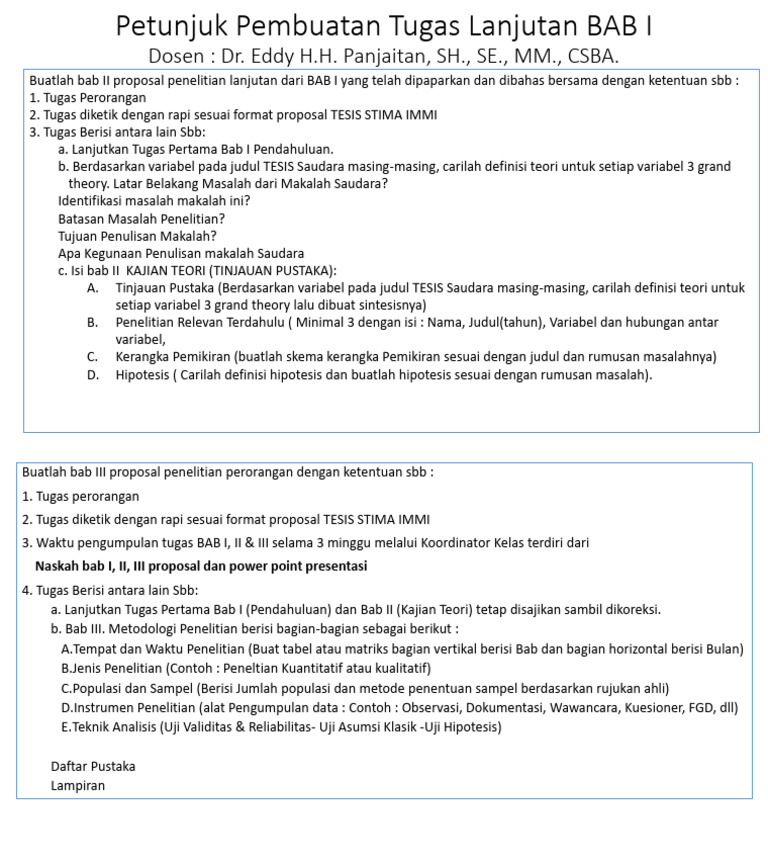 Petunjuk Pembuatan Tugas Lanjutan BAB I
Dosen : Dr. Eddy H.H. Panjaitan, SH., SE., MM., CSBA.

Buatlah bab II proposal penelitian lanjutan dari BAB I yang telah dipaparkan dan dibahas bersama dengan ketentuan sbb :
1. Tugas Perorangan
2. Tugas diketik dengan rapi sesuai format proposal TESIS STIMA IMMI
3. Tugas Berisi antara lain Sbb:
a. Lanjutkan Tugas Pertama Bab I Pendahuluan.
b. Berdasarkan variabel pada judul TESIS Saudara masing-masing, carilah definisi teori untuk setiap variabel 3 grand theory. Latar Belakang Masalah dari Makalah Saudara?
Identifikasi masalah makalah ini?
Batasan Masalah Penelitian?
Tujuan Penulisan Makalah?
Apa Kegunaan Penulisan makalah Saudara
c. Isi bab II KAJIAN TEORI (TINJAUAN PUSTAKA):
A. Tinjauan Pustaka (Berdasarkan variabel pada judul TESIS Saudara masing-masing, carilah definisi teori untuk setiap variabel 3 grand theory lalu dibuat sintesisnya)
B. Penelitian Relevan Terdahulu ( Minimal 3 dengan isi : Nama, Judul(tahun), Variabel dan hubungan antar variabel,
C. Kerangka Pemikiran (buatlah skema kerangka Pemikiran sesuai dengan judul dan rumusan masalahnya)
D. Hipotesis ( Carilah definisi hipotesis dan buatlah hipotesis sesuai dengan rumusan masalah).

Buatlah bab III proposal penelitian perorangan dengan ketentuan sbb :
1. Tugas perorangan
2. Tugas diketik dengan rapi sesuai format proposal TESIS STIMA IMMI
3. Waktu pengumpulan tugas BAB I, II & III selama 3 minggu melalui Koordinator Kelas terdiri dari
Naskah bab I, II, III proposal dan power point presentasi
4. Tugas Berisi antara lain Sbb:
a. Lanjutkan Tugas Pertama Bab I (Pendahuluan) dan Bab II (Kajian Teori) tetap disajikan sambil dikoreksi.
b. Bab III. Metodologi Penelitian berisi bagian-bagian sebagai berikut :
A.Tempat dan Waktu Penelitian (Buat tabel atau matriks bagian vertikal berisi Bab dan bagian horizontal berisi Bulan)
B.Jenis Penelitian (Contoh : Peneltian Kuantitatif atau kualitatif)
C.Populasi dan Sampel (Berisi Jumlah populasi dan metode penentuan sampel berdasarkan rujukan ahli)
D.Instrumen Penelitian (alat Pengumpulan data : Contoh : Observasi, Dokumentasi, Wawancara, Kuesioner, FGD, dll)
E.Teknik Analisis (Uji Validitas & Reliabilitas- Uji Asumsi Klasik -Uji Hipotesis)

Daftar Pustaka
Lampiran